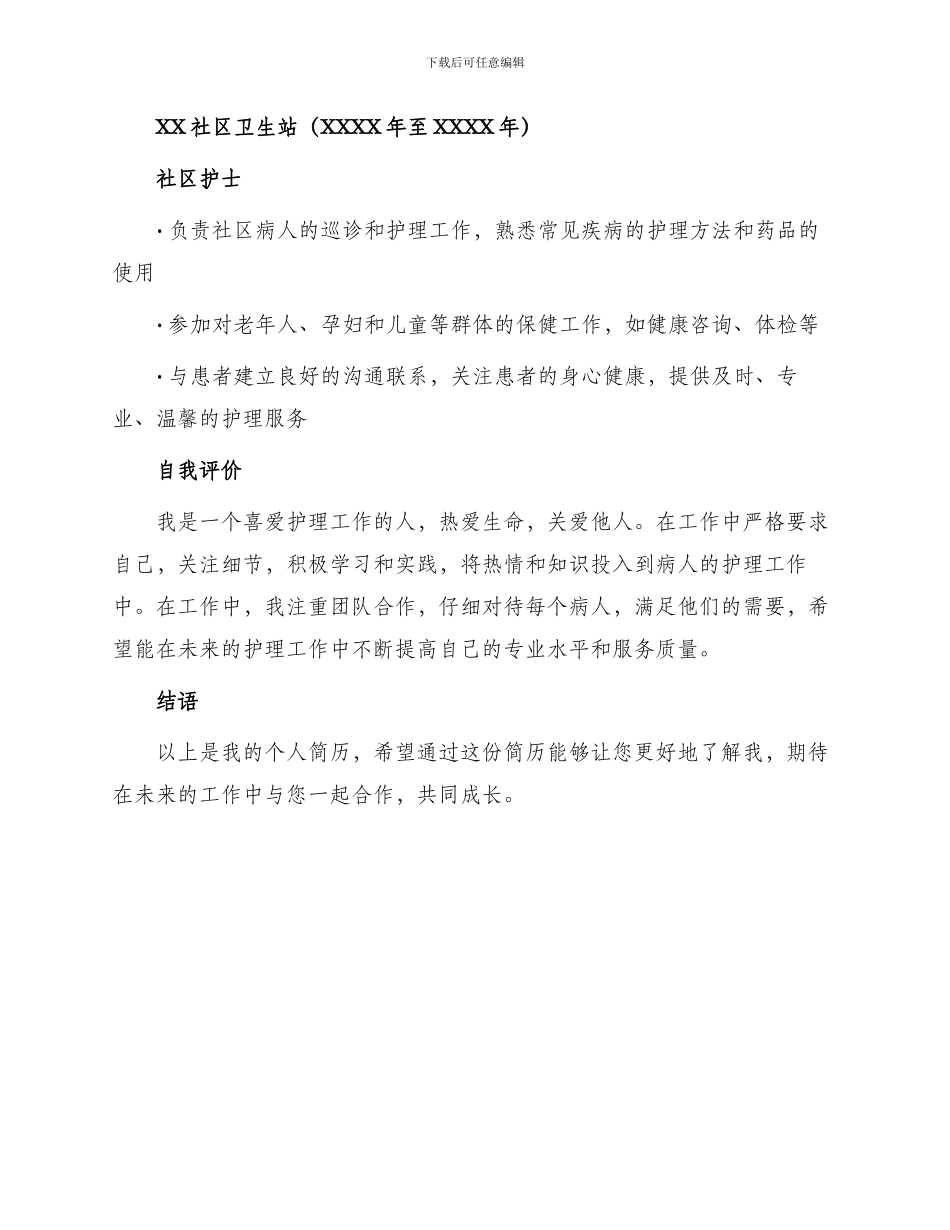 下载后可任意编辑

XX 社区卫生站（XXXX 年至 XXXX 年）

社区护士

· 负责社区病人的巡诊和护理工作，熟悉常见疾病的护理方法和药品的使用

· 参加对老年人、孕妇和儿童等群体的保健工作，如健康咨询、体检等

· 与患者建立良好的沟通联系，关注患者的身心健康，提供及时、专业、温馨的护理服务

自我评价

我是一个喜爱护理工作的人，热爱生命，关爱他人。在工作中严格要求自己，关注细节，积极学习和实践，将热情和知识投入到病人的护理工作中。在工作中，我注重团队合作，仔细对待每个病人，满足他们的需要，希望能在未来的护理工作中不断提高自己的专业水平和服务质量。

结语

以上是我的个人简历，希望通过这份简历能够让您更好地了解我，期待在未来的工作中与您一起合作，共同成长。